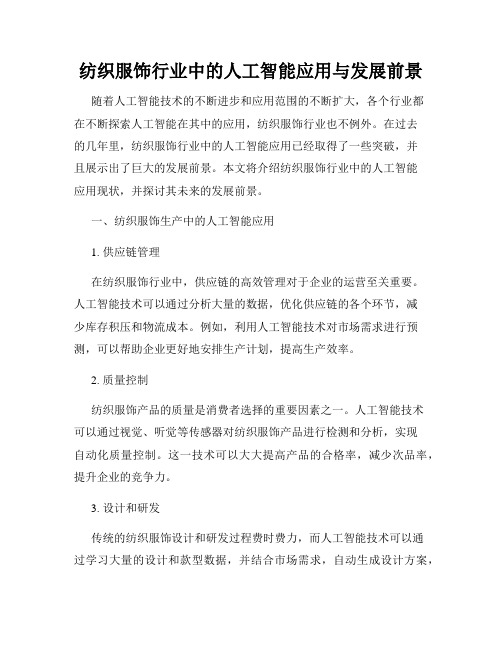 纺织服饰行业中的人工智能应用与发展前景

随着人工智能技术的不断进步和应用范围的不断扩大，各个行业都在不断探索人工智能在其中的应用，纺织服饰行业也不例外。在过去的几年里，纺织服饰行业中的人工智能应用已经取得了一些突破，并且展示出了巨大的发展前景。本文将介绍纺织服饰行业中的人工智能应用现状，并探讨其未来的发展前景。

一、纺织服饰生产中的人工智能应用

1. 供应链管理

在纺织服饰行业中，供应链的高效管理对于企业的运营至关重要。人工智能技术可以通过分析大量的数据，优化供应链的各个环节，减少库存积压和物流成本。例如，利用人工智能技术对市场需求进行预测，可以帮助企业更好地安排生产计划，提高生产效率。

2. 质量控制

纺织服饰产品的质量是消费者选择的重要因素之一。人工智能技术可以通过视觉、听觉等传感器对纺织服饰产品进行检测和分析，实现自动化质量控制。这一技术可以大大提高产品的合格率，减少次品率，提升企业的竞争力。

3. 设计和研发

传统的纺织服饰设计和研发过程费时费力，而人工智能技术可以通过学习大量的设计和款型数据，并结合市场需求，自动生成设计方案，